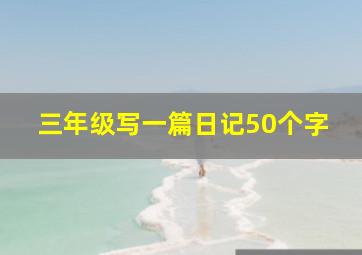 三年级写一篇日记50个字